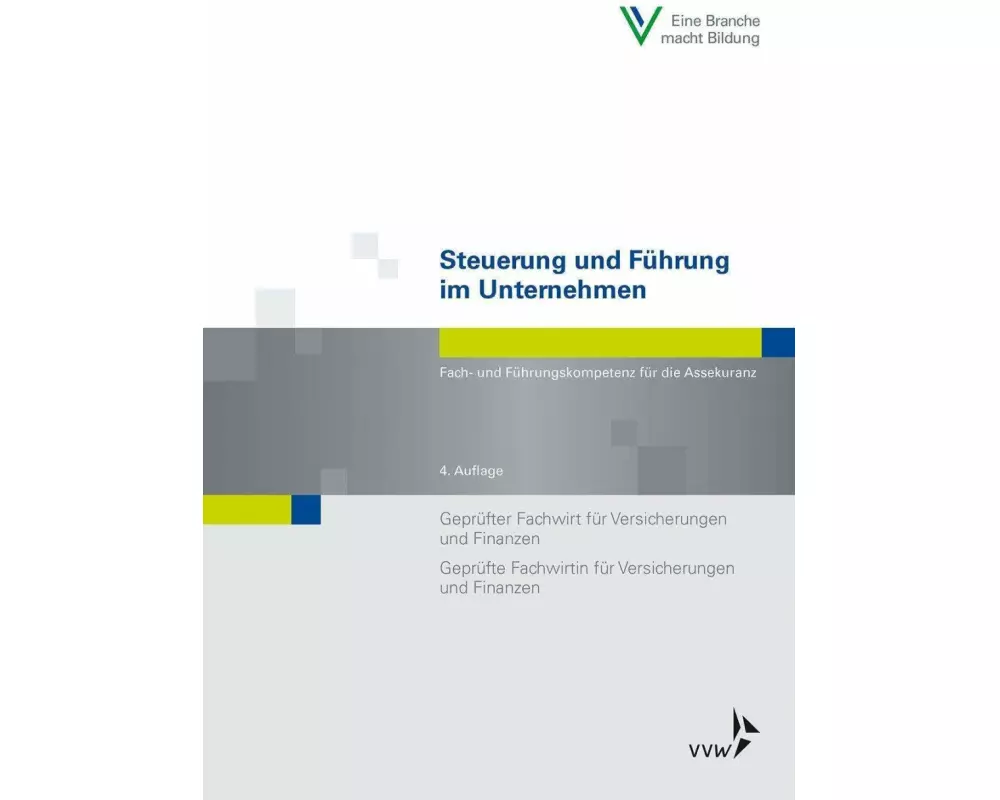 Eine Branche
macht Bildung

Steuerung und Führung
im Unternehmen

Fach- und Führungskompetenz für die Assekuranz

4. Auflage

Geprüfter Fachwirt für Versicherungen
und Finanzen

Geprüfte Fachwirtin für Versicherungen
und Finanzen

VVW